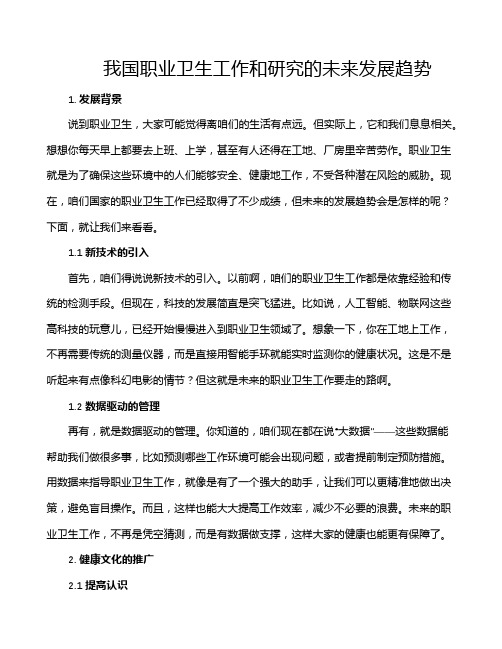 我国职业卫生工作和研究的未来发展趋势

1. 发展背景

说到职业卫生，大家可能觉得离咱们的生活有点远。但实际上，它和我们息息相关。想想你每天早上都要去上班、上学，甚至有人还得在工地、厂房里辛苦劳作。职业卫生就是为了确保这些环境中的人们能够安全、健康地工作，不受各种潜在风险的威胁。现在，咱们国家的职业卫生工作已经取得了不少成绩，但未来的发展趋势会是怎样的呢？下面，就让我们来看看。

1.1 新技术的引入

首先，咱们得说说新技术的引入。以前啊，咱们的职业卫生工作都是依靠经验和传统的检测手段。但现在，科技的发展简直是突飞猛进。比如说，人工智能、物联网这些高科技的玩意儿，已经开始慢慢进入到职业卫生领域了。想象一下，你在工地上工作，不再需要传统的测量仪器，而是直接用智能手环就能实时监测你的健康状况。这是不是听起来有点像科幻电影的情节？但这就是未来的职业卫生工作要走的路啊。

1.2 数据驱动的管理

再有，就是数据驱动的管理。你知道的，咱们现在都在说“大数据”——这些数据能帮助我们做很多事，比如预测哪些工作环境可能会出现问题，或者提前制定预防措施。用数据来指导职业卫生工作，就像是有了一个强大的助手，让我们可以更精准地做出决策，避免盲目操作。而且，这样也能大大提高工作效率，减少不必要的浪费。未来的职业卫生工作，不再是凭空猜测，而是有数据做支撑，这样大家的健康也能更有保障了。

2. 健康文化的推广

2.1 提高认识